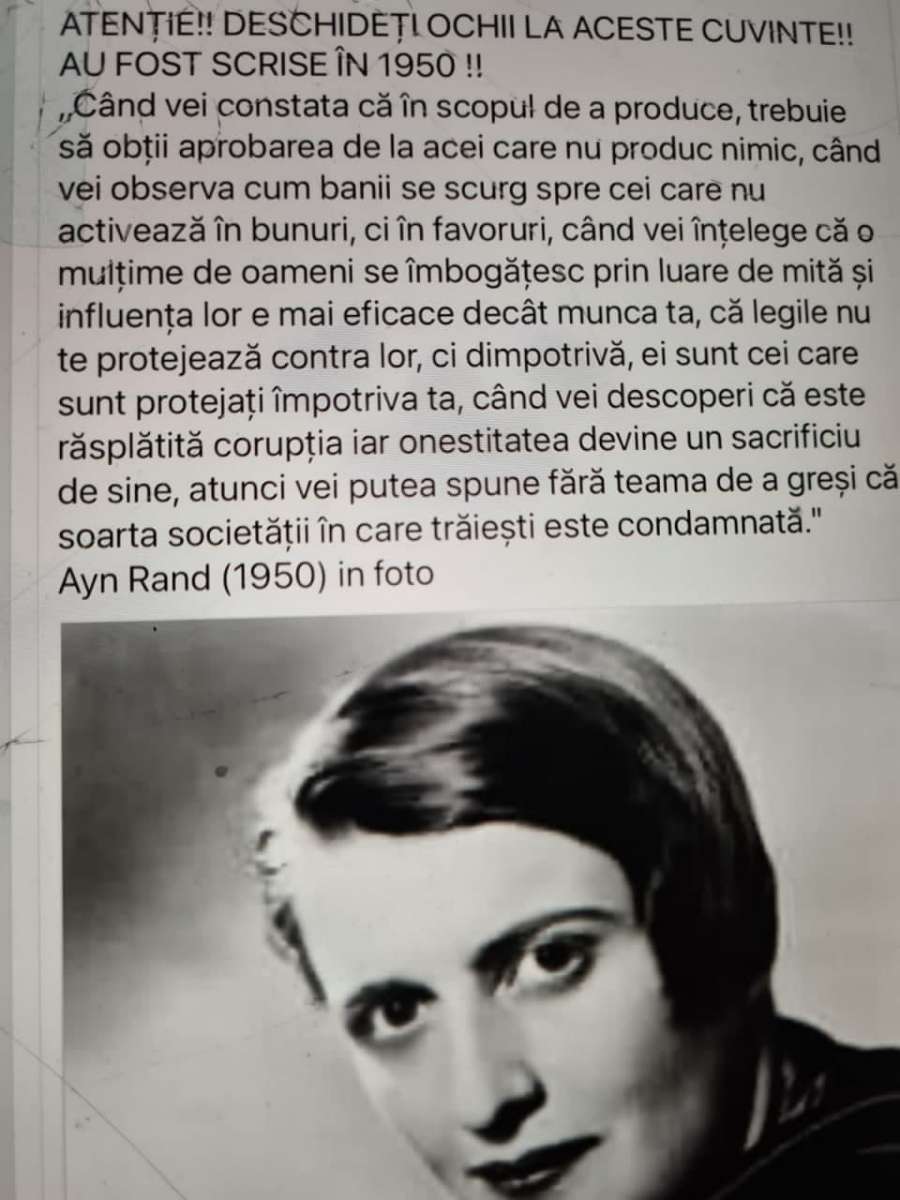 ATENȚIE!! DESCHIDEȚI OCHII LA ACESTE CUVINTE!! AU FOST SCRISE ÎN 1950 !!
„Când vei constata că în scopul de a produce, trebuie să obții aprobarea de la acei care nu produc nimic, când vei observa cum banii se scurg spre cei care nu activează în bunuri, ci în favoruri, când vei înțelege că o mulțime de oameni se îmbogățesc prin luare de mită și influența lor e mai eficace decât munca ta, că legile nu te protejează contra lor, ci dimpotrivă, ei sunt cei care sunt protejați împotriva ta, când vei descoperi că este răsplătită corupția iar onestitatea devine un sacrificiu de sine, atunci vei putea spune fără teama de a greși că soarta societății în care trăiești este condamnată."
Ayn Rand (1950) in foto